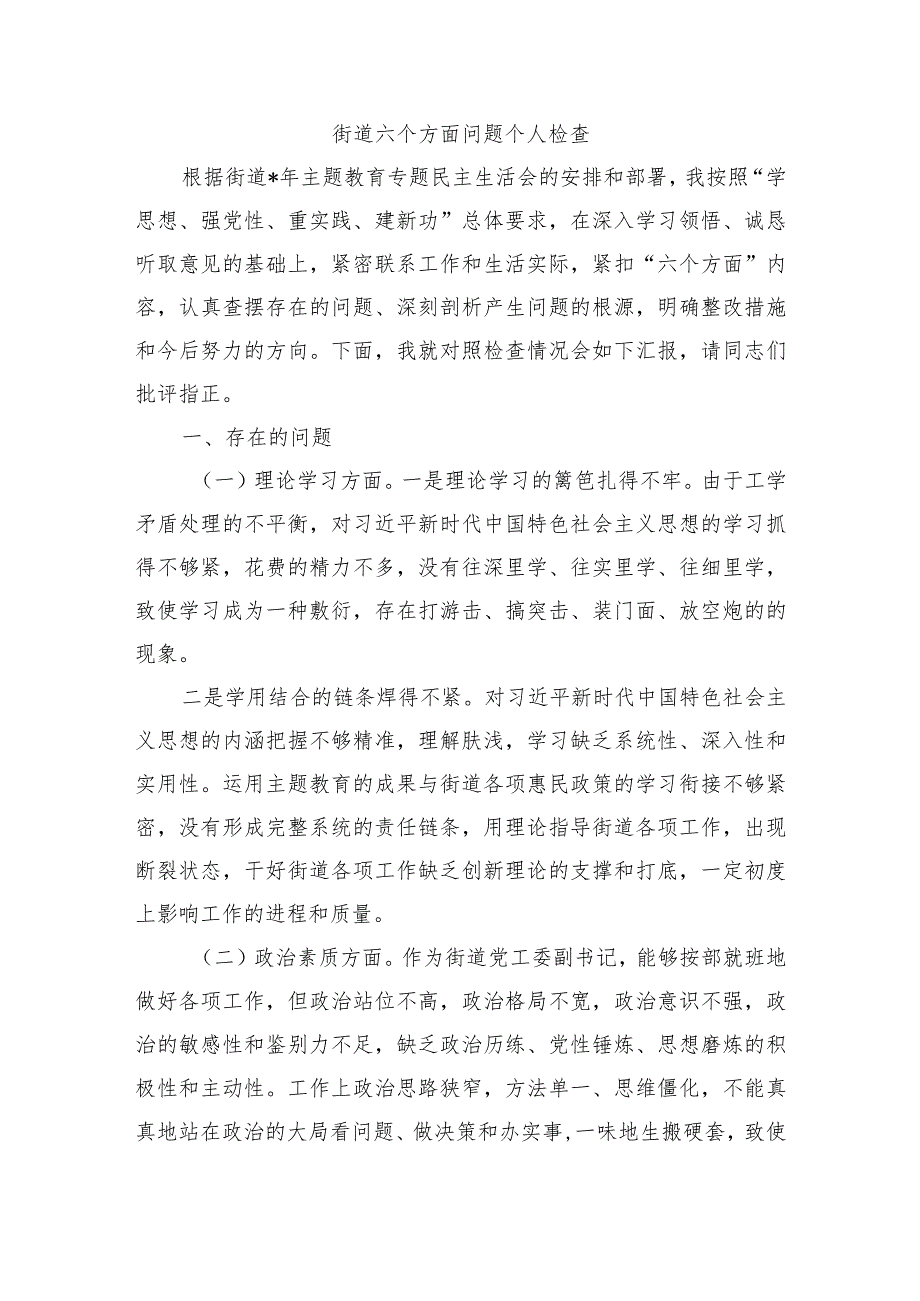 街道六个方面问题个人检查

根据街道*年主题教育专题民主生活会的安排和部署，我按照“学思想、强党性、重实践、建新功”总体要求，在深入学习领悟、诚恳听取意见的基础上，紧密联系工作和生活实际，紧扣“六个方面”内容，认真查摆存在的问题、深刻剖析产生问题的根源，明确整改措施和今后努力的方向。下面，我就对照检查情况会如下汇报，请同志们批评指正。

一、存在的问题

（一）理论学习方面。一是理论学习的篱笆扎得不牢。由于工学矛盾处理的不平衡，对习近平新时代中国特色社会主义思想的学习抓得不够紧，花费的精力不多，没有往深里学、往实里学、往细里学，致使学习成为一种敷衍，存在打游击、搞突击、装门面、放空炮的的现象。

二是学用结合的链条焊得不紧。对习近平新时代中国特色社会主义思想的内涵把握不够精准，理解肤浅，学习缺乏系统性、深入性和实用性。运用主题教育的成果与街道各项惠民政策的学习衔接不够紧密，没有形成完整系统的责任链条，用理论指导街道各项工作，出现断裂状态，干好街道各项工作缺乏创新理论的支撑和打底，一定初度上影响工作的进程和质量。

（二）政治素质方面。作为街道党工委副书记，能够按部就班地做好各项工作，但政治站位不高，政治格局不宽，政治意识不强，政治的敏感性和鉴别力不足，缺乏政治历练、党性锤炼、思想磨炼的积极性和主动性。工作上政治思路狭窄，方法单一、思维僵化，不能真真地站在政治的大局看问题、做决策和办实事，一味地生搬硬套，致使